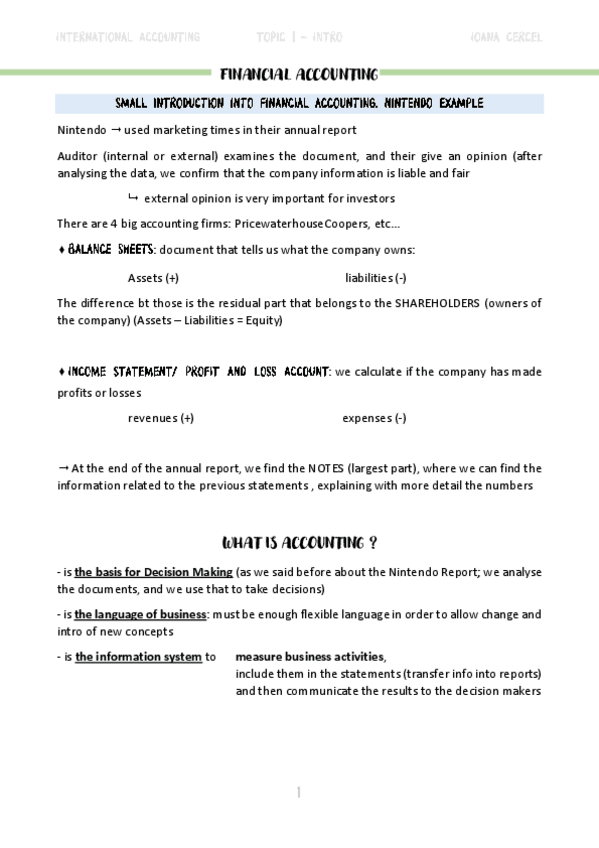 INTERNATIONAL ACCOUNTING TOPIC 1 – INTRO IOANA CERCEL

FINANCIAL ACCOUNTING

SMALL INTRODUCTION INTO FINANCIAL ACCOUNTING. NINTENDO EXAMPLE

Nintendo → used marketing times in their annual report

Auditor (internal or external) examines the document, and their give an opinion (after analysing the data, we confirm that the company information is liable and fair

↳ external opinion is very important for investors

There are 4 big accounting firms: PricewaterhouseCoopers, etc...

♦ BALANCE SHEETS: document that tells us what the company owns:

Assets (+) liabilities (-)

The difference bt those is the residual part that belongs to the SHAREHOLDERS (owners of the company) (Assets – Liabilities = Equity)

♦ INCOME STATEMENT/ PROFIT AND LOSS ACCOUNT: we calculate if the company has made profits or losses

revenues (+) expenses (-)

→ At the end of the annual report, we find the NOTES (largest part), where we can find the information related to the previous statements , explaining with more detail the numbers

WHAT IS ACCOUNTING ?

- is the basis for Decision Making (as we said before about the Nintendo Report; we analyse the documents, and we use that to take decisions)

- is the language of business: must be enough flexible language in order to allow change and intro of new concepts

- is the information system to measure business activities, include them in the statements (transfer info into reports) and then communicate the results to the decision makers

1